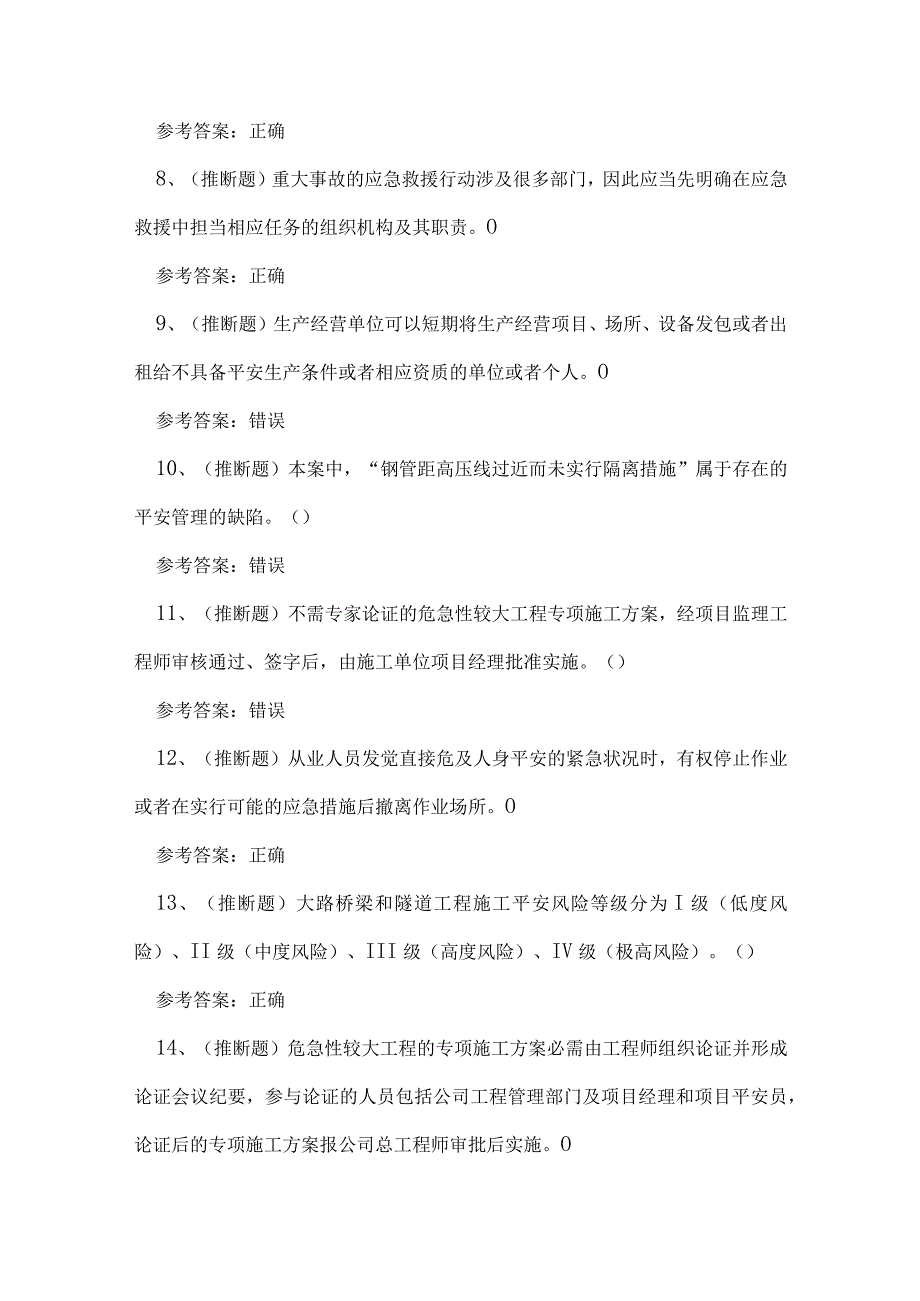 参考答案：正确

8、（推断题）重大事故的应急救援行动涉及很多部门，因此应当先明确在应急救援中担当相应任务的组织机构及其职责。0

参考答案：正确

9、（推断题）生产经营单位可以短期将生产经营项目、场所、设备发包或者出租给不具备平安生产条件或者相应资质的单位或者个人。0

参考答案：错误

10、（推断题）本案中，“钢管距高压线过近而未实行隔离措施”属于存在的平安管理的缺陷。（）

参考答案：错误

11、（推断题）不需专家论证的危急性较大工程专项施工方案，经项目监理工程师审核通过、签字后，由施工单位项目经理批准实施。（）

参考答案：错误

12、（推断题）从业人员发觉直接危及人身平安的紧急状况时，有权停止作业或者在实行可能的应急措施后撤离作业场所。0

参考答案：正确

13、（推断题）大路桥梁和隧道工程施工平安风险等级分为Ｉ级（低度风险）、II级（中度风险）、III级（高度风险）、IV级（极高风险）。（）

参考答案：正确

14、（推断题）危急性较大工程的专项施工方案必需由工程师组织论证并形成论证会议纪要，参与论证的人员包括公司工程管理部门及项目经理和项目平安员，论证后的专项施工方案报公司总工程师审批后实施。0